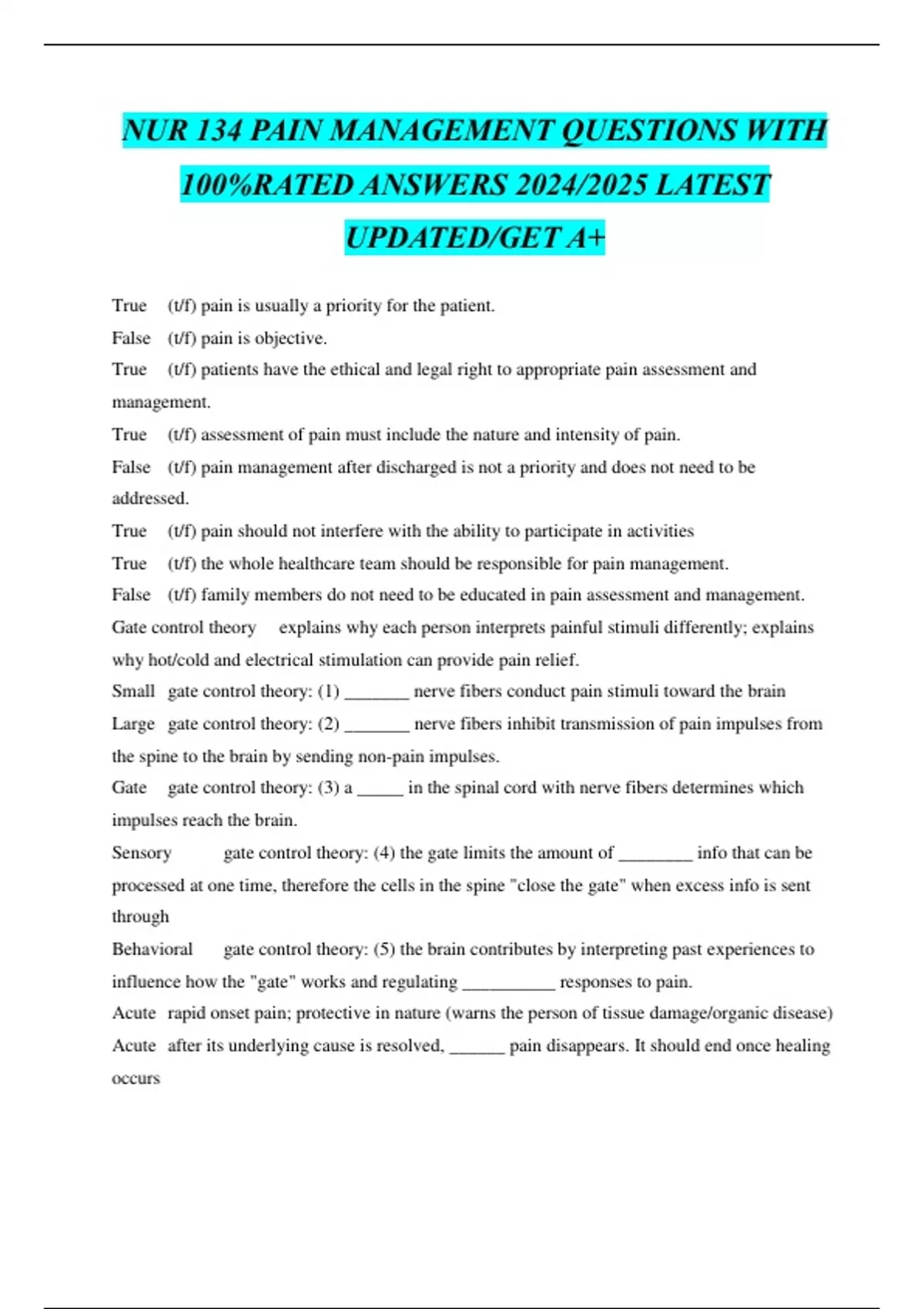 NUR 134 PAIN MANAGEMENT QUESTIONS WITH 100%RATED ANSWERS 2024/2025 LATEST UPDATED/GET A+

True (t/f) pain is usually a priority for the patient.

False (t/f) pain is objective.

True (t/f) patients have the ethical and legal right to appropriate pain assessment and management.

True (t/f) assessment of pain must include the nature and intensity of pain.

False (t/f) pain management after discharged is not a priority and does not need to be addressed.

True (t/f) pain should not interfere with the ability to participate in activities

True (t/f) the whole healthcare team should be responsible for pain management.

False (t/f) family members do not need to be educated in pain assessment and management.

Gate control theory explains why each person interprets painful stimuli differently; explains why hot/cold and electrical stimulation can provide pain relief.

Small gate control theory: (1) _______ nerve fibers conduct pain stimuli toward the brain

Large gate control theory: (2) _______ nerve fibers inhibit transmission of pain impulses from the spine to the brain by sending non-pain impulses.

Gate gate control theory: (3) a _____ in the spinal cord with nerve fibers determines which impulses reach the brain.

Sensory gate control theory: (4) the gate limits the amount of ________ info that can be processed at one time, therefore the cells in the spine "close the gate" when excess info is sent through

Behavioral gate control theory: (5) the brain contributes by interpreting past experiences to influence how the "gate" works and regulating __________ responses to pain.

Acute rapid onset pain; protective in nature (warns the person of tissue damage/organic disease)

Acute after its underlying cause is resolved, ______ pain disappears. It should end once healing occurs